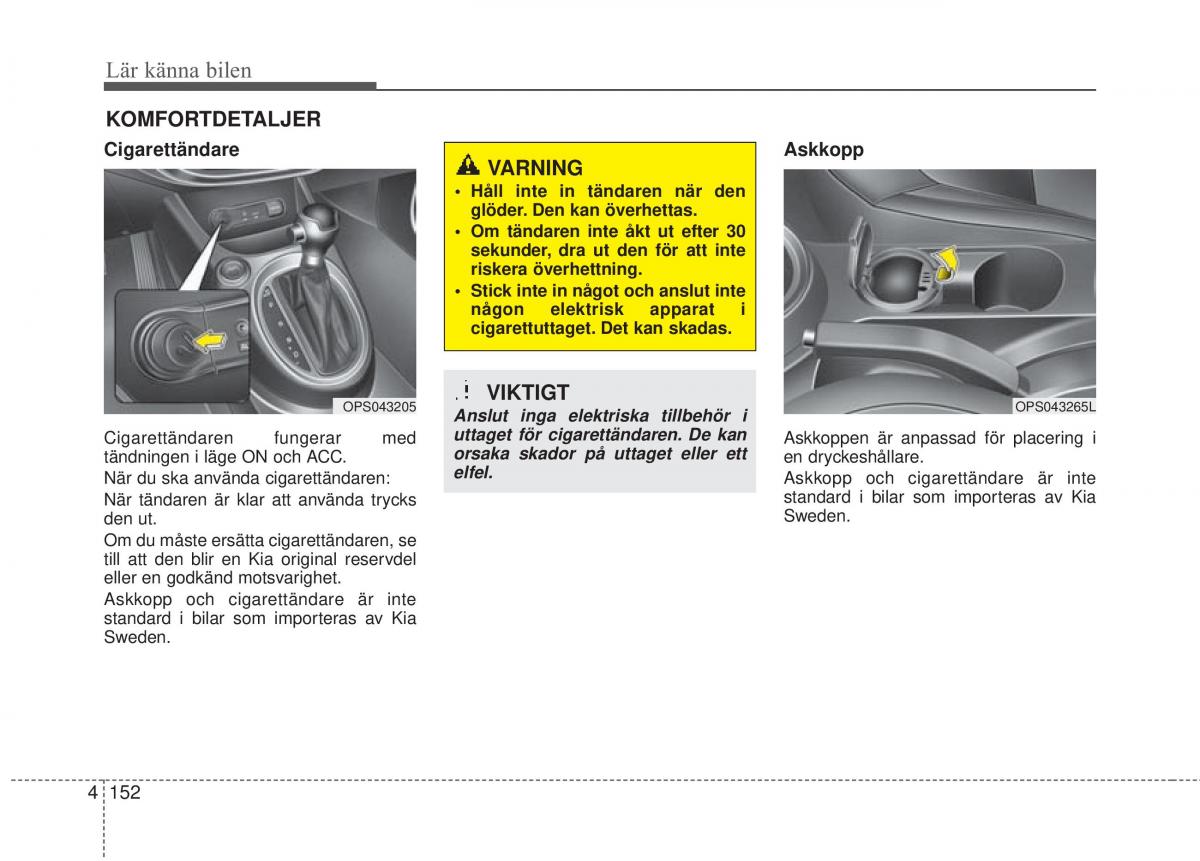 Lär känna bilen

KOMFORTDETALJER

Cigarettändare

OPS043205

Cigarettändaren fungerar med tändningen i läge ON och ACC.

När du ska använda cigarettändaren:

När tändaren är klar att använda trycks den ut.

Om du måste ersätta cigarettändaren, se till att den blir en Kia original reservdel eller en godkänd motsvarighet.

Askkopp och cigarettändare är inte standard i bilar som importeras av Kia Sweden.

VARNING

• Håll inte in tändaren när den glöder. Den kan överhettas.
• Om tändaren inte åkt ut efter 30 sekunder, dra ut den för att inte riskera överhettning.
• Stick inte in något och anslut inte någon elektrisk apparat i cigarettuttaget. Det kan skadas.

VIKTIGT

Anslut inga elektriska tillbehör i uttaget för cigarettändaren. De kan orsaka skador på uttaget eller ett elfel.

Askkopp

OPS043265L

Askkoppen är anpassad för placering i en dryckeshållare.

Askkopp och cigarettändare är inte standard i bilar som importeras av Kia Sweden.

4 152